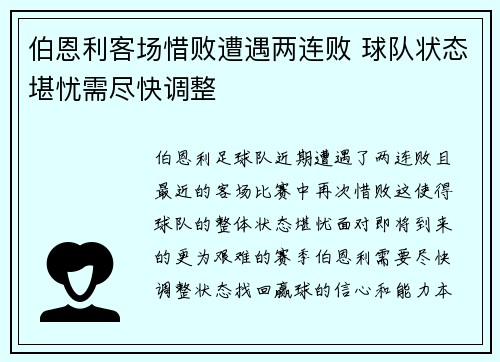 伯恩利客场惜败遭遇两连败 球队状态堪忧需尽快调整

伯恩利足球队近期遭遇了两连败且最近的客场比赛中再次惜败这使得球队的整体状态堪忧面对即将到来的更为艰难的赛季伯恩利需要尽快调整状态找回赢球的信心和能力本